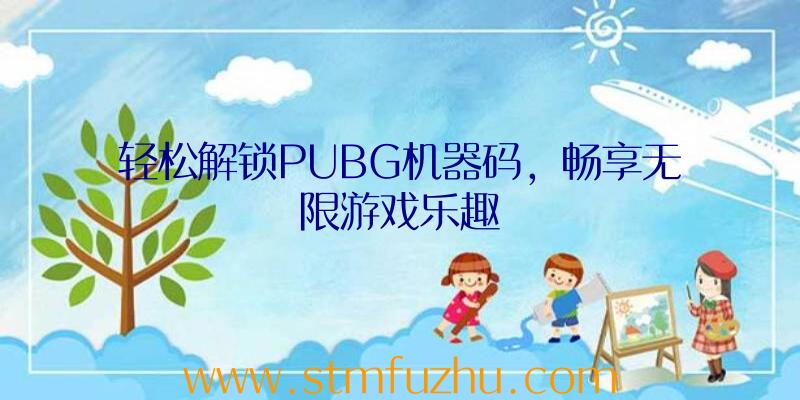 轻松解锁PUBG机器码，畅享无限游戏乐趣

www.stmfuzhu.com